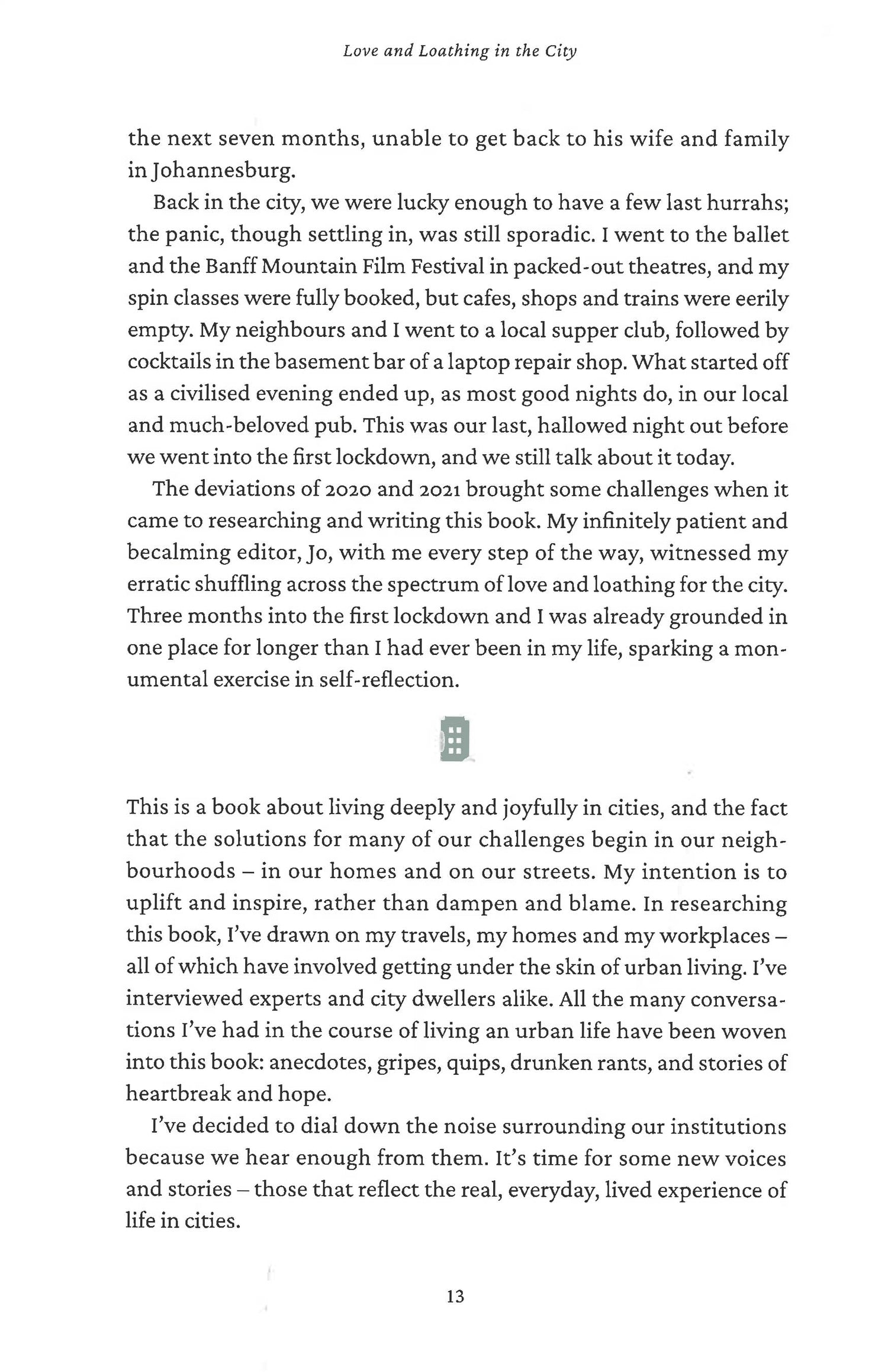 Love and Loathing in the City

the next seven months, unable to get back to his wife and family in Johannesburg.

Back in the city, we were lucky enough to have a few last hurrahs; the panic, though settling in, was still sporadic. I went to the ballet and the Banff Mountain Film Festival in packed-out theatres, and my spin classes were fully booked, but cafes, shops and trains were eerily empty. My neighbours and I went to a local supper club, followed by cocktails in the basement bar of a laptop repair shop. What started off as a civilised evening ended up, as most good nights do, in our local and much-beloved pub. This was our last, hallowed night out before we went into the first lockdown, and we still talk about it today.

The deviations of 2020 and 2021 brought some challenges when it came to researching and writing this book. My infinitely patient and becalming editor, Jo, with me every step of the way, witnessed my erratic shuffling across the spectrum of love and loathing for the city. Three months into the first lockdown and I was already grounded in one place for longer than I had ever been in my life, sparking a monumental exercise in self-reflection.

This is a book about living deeply and joyfully in cities, and the fact that the solutions for many of our challenges begin in our neighbourhoods – in our homes and on our streets. My intention is to uplift and inspire, rather than dampen and blame. In researching this book, I've drawn on my travels, my homes and my workplaces – all of which have involved getting under the skin of urban living. I've interviewed experts and city dwellers alike. All the many conversations I've had in the course of living an urban life have been woven into this book: anecdotes, gripes, quips, drunken rants, and stories of heartbreak and hope.

I've decided to dial down the noise surrounding our institutions because we hear enough from them. It's time for some new voices and stories – those that reflect the real, everyday, lived experience of life in cities.

13